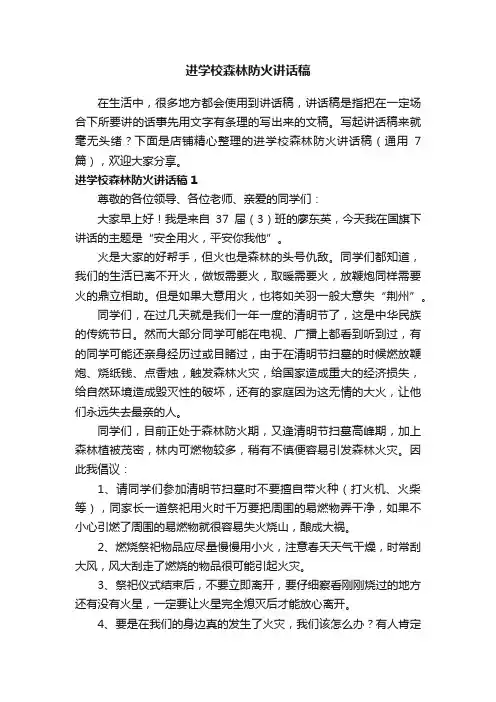 进学校森林防火讲话稿

在生活中，很多地方都会使用到讲话稿，讲话稿是指把在一定场合下所要讲的话事先用文字有条理的写出来的文稿。写起讲话稿来就毫无头绪？下面是店铺精心整理的进学校森林防火讲话稿（通用 7 篇），欢迎大家分享。

进学校森林防火讲话稿 1

尊敬的各位领导、各位老师、亲爱的同学们：

大家早上好！我是来自 37 届（3）班的廖东英，今天我在国旗下讲话的主题是“安全用火，平安你我他”。

火是大家的好帮手，但火也是森林的头号仇敌。同学们都知道，我们的生活已离不开火，做饭需要火，取暖需要火，放鞭炮同样需要火的鼎立相助。但是如果大意用火，也将如关羽一般大意失“荆州”。

同学们，在过几天就是我们一年一度的清明节了，这是中华民族的传统节日。然而大部分同学可能在电视、广播上都看到听到过，有的同学可能还亲身经历过或目睹过，由于在清明节扫墓的时候燃放鞭炮、烧纸钱、点香烛，触发森林火灾，给国家造成重大的经济损失，给自然环境造成毁灭性的破坏，还有的家庭因为这无情的大火，让他们永远失去最亲的人。

同学们，目前正处于森林防火期，又逢清明节扫墓高峰期，加上森林植被茂密，林内可燃物较多，稍有不慎便容易引发森林火灾。因此我倡议：

1、请同学们参加清明节扫墓时不要擅自带火种（打火机、火柴等），同家长一道祭祀用火时千万要把周围的易燃物弄干净，如果不小心引燃了周围的易燃物就很容易失火烧山，酿成大祸。

2、燃烧祭祀物品应尽量慢慢用小火，注意春天天气干燥，时常刮大风，风大刮走了燃烧的物品很可能引起火灾。

3、祭祀仪式结束后，不要立即离开，要仔细察看刚刚烧过的地方还有没有火星，一定要让火星完全熄灭后才能放心离开。

4、要是在我们的身边真的发生了火灾，我们该怎么办？有人肯定